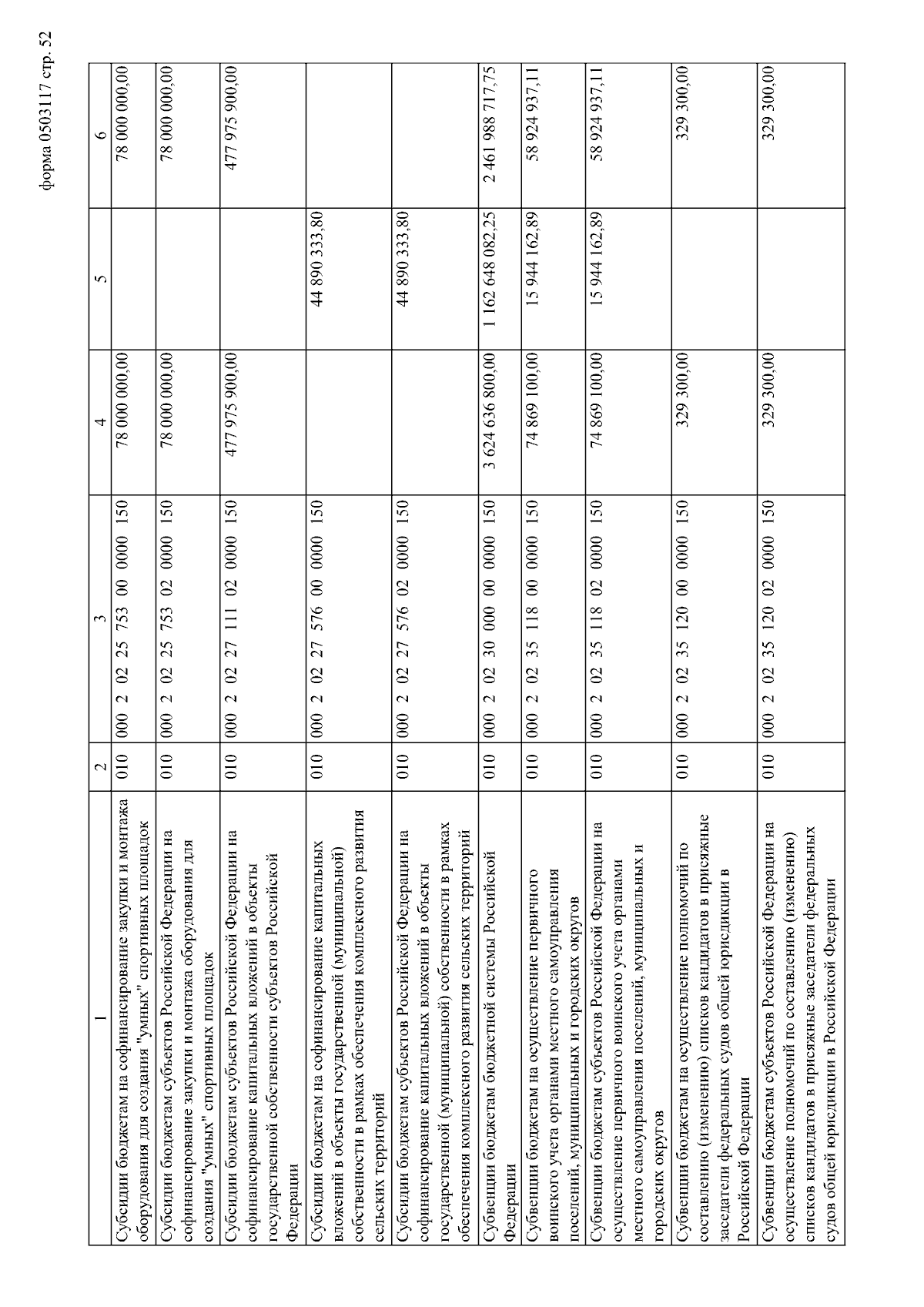 форма 0503117 стр. 52

| 1 | 2 | 3 | 4 | 5 | 6 |
|---|---|---|---|---|---|
| Субсидии бюджетам на софинансирование закупки и монтажа оборудования для создания "умных" спортивных площадок | 010 | 000 2 02 25 753 00 0000 150 | 78 000 000,00 | | 78 000 000,00 |
| Субсидии бюджетам субъектов Российской Федерации на софинансирование закупки и монтажа оборудования для создания "умных" спортивных площадок | 010 | 000 2 02 25 753 02 0000 150 | 78 000 000,00 | | 78 000 000,00 |
| Субсидии бюджетам субъектов Российской Федерации на софинансирование капитальных вложений в объекты государственной собственности субъектов Российской Федерации | 010 | 000 2 02 27 111 02 0000 150 | 477 975 900,00 | | 477 975 900,00 |
| Субсидии бюджетам на софинансирование капитальных вложений в объекты государственной (муниципальной) собственности в рамках обеспечения комплексного развития сельских территорий | 010 | 000 2 02 27 576 00 0000 150 | | 44 890 333,80 | |
| Субсидии бюджетам субъектов Российской Федерации на софинансирование капитальных вложений в объекты государственной (муниципальной) собственности в рамках обеспечения комплексного развития сельских территорий | 010 | 000 2 02 27 576 02 0000 150 | | 44 890 333,80 | |
| Субвенции бюджетам бюджетной системы Российской Федерации | 010 | 000 2 02 30 000 00 0000 150 | 3 624 636 800,00 | 1 162 648 082,25 | 2 461 988 717,75 |
| Субвенции бюджетам на осуществление первичного воинского учета органами местного самоуправления поселений, муниципальных и городских округов | 010 | 000 2 02 35 118 00 0000 150 | 74 869 100,00 | 15 944 162,89 | 58 924 937,11 |
| Субвенции бюджетам субъектов Российской Федерации на осуществление первичного воинского учета органами местного самоуправления поселений, муниципальных и городских округов | 010 | 000 2 02 35 118 02 0000 150 | 74 869 100,00 | 15 944 162,89 | 58 924 937,11 |
| Субвенции бюджетам на осуществление полномочий по составлению (изменению) списков кандидатов в присяжные заседатели федеральных судов общей юрисдикции в Российской Федерации | 010 | 000 2 02 35 120 00 0000 150 | 329 300,00 | | 329 300,00 |
| Субвенции бюджетам субъектов Российской Федерации на осуществление полномочий по составлению (изменению) списков кандидатов в присяжные заседатели федеральных судов общей юрисдикции в Российской Федерации | 010 | 000 2 02 35 120 02 0000 150 | 329 300,00 | | 329 300,00 |